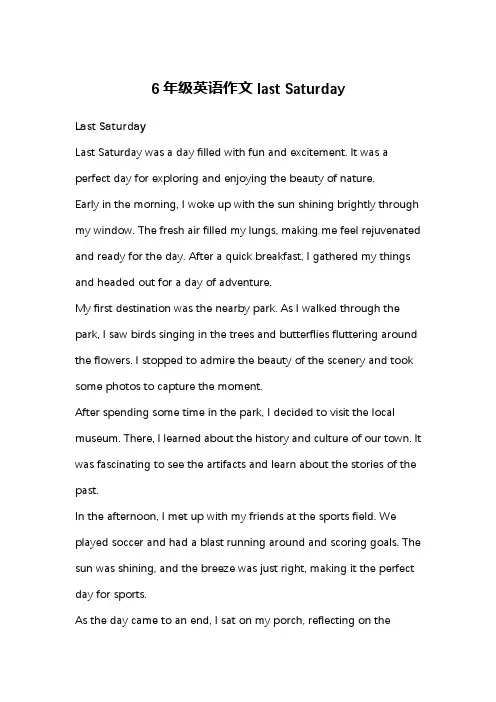 6 年级英语作文 last Saturday

Last Saturday

Last Saturday was a day filled with fun and excitement. It was a perfect day for exploring and enjoying the beauty of nature.

Early in the morning, I woke up with the sun shining brightly through my window. The fresh air filled my lungs, making me feel rejuvenated and ready for the day. After a quick breakfast, I gathered my things and headed out for a day of adventure.

My first destination was the nearby park. As I walked through the park, I saw birds singing in the trees and butterflies fluttering around the flowers. I stopped to admire the beauty of the scenery and took some photos to capture the moment.

After spending some time in the park, I decided to visit the local museum. There, I learned about the history and culture of our town. It was fascinating to see the artifacts and learn about the stories of the past.

In the afternoon, I met up with my friends at the sports field. We played soccer and had a blast running around and scoring goals. The sun was shining, and the breeze was just right, making it the perfect day for sports.

As the day came to an end, I sat on my porch, reflecting on the